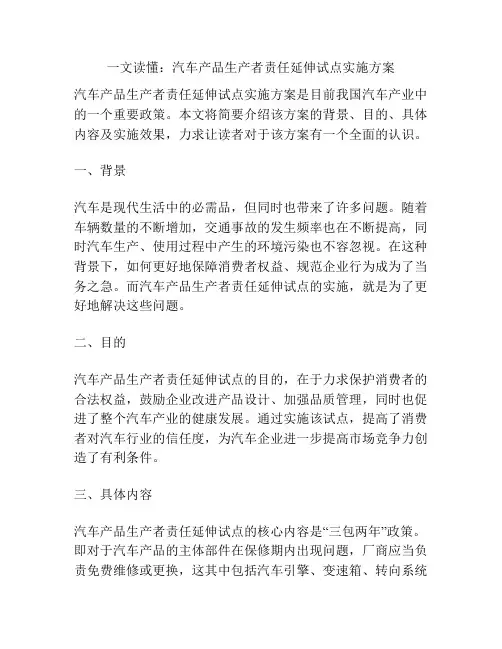 一文读懂：汽车产品生产者责任延伸试点实施方案

汽车产品生产者责任延伸试点实施方案是目前我国汽车产业中的一个重要政策。本文将简要介绍该方案的背景、目的、具体内容及实施效果，力求让读者对于该方案有一个全面的认识。

一、背景

汽车是现代生活中的必需品，但同时也带来了许多问题。随着车辆数量的不断增加，交通事故的发生频率也在不断提高，同时汽车生产、使用过程中产生的环境污染也不容忽视。在这种背景下，如何更好地保障消费者权益、规范企业行为成为了当务之急。而汽车产品生产者责任延伸试点的实施，就是为了更好地解决这些问题。

二、目的

汽车产品生产者责任延伸试点的目的，在于力求保护消费者的合法权益，鼓励企业改进产品设计、加强品质管理，同时也促进了整个汽车产业的健康发展。通过实施该试点，提高了消费者对汽车行业的信任度，为汽车企业进一步提高市场竞争力创造了有利条件。

三、具体内容

汽车产品生产者责任延伸试点的核心内容是“三包两年”政策。即对于汽车产品的主体部件在保修期内出现问题，厂商应当负责免费维修或更换，这其中包括汽车引擎、变速箱、转向系统